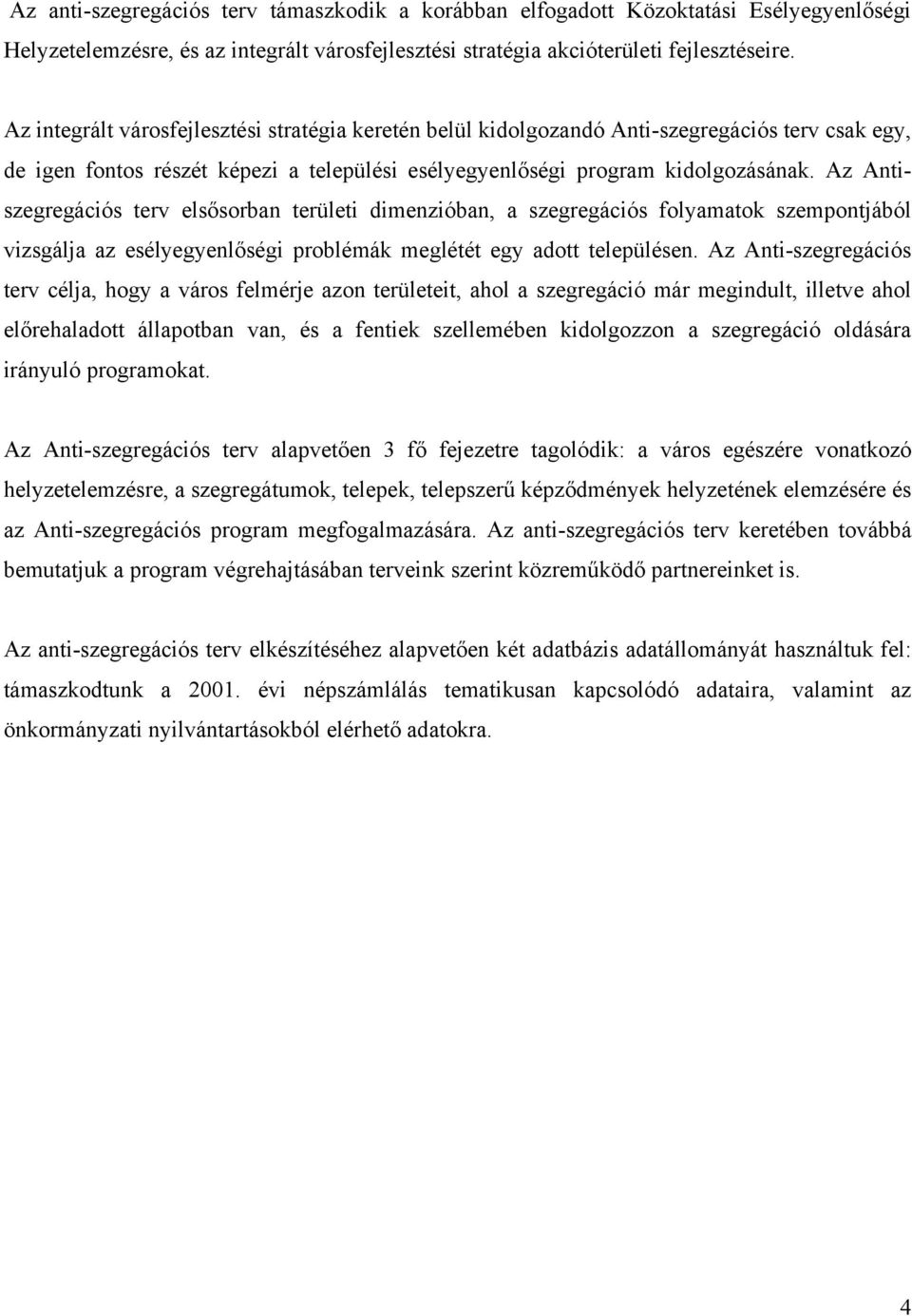 Az anti-szegregációs terv támaszkodik a korábban elfogadott Közoktatási Esélyegyenlőségi Helyzetelemzésre, és az integrált városfejlesztési stratégia akcióterületi fejlesztéseire.

Az integrált városfejlesztési stratégia keretén belül kidolgozandó Anti-szegregációs terv csak egy, de igen fontos részét képezi a települési esélyegyenlőségi program kidolgozásának. Az Anti-szegregációs terv elsősorban területi dimenzióban, a szegregációs folyamatok szempontjából vizsgálja az esélyegyenlőségi problémák meglétét egy adott településen. Az Anti-szegregációs terv célja, hogy a város felmérje azon területeit, ahol a szegregáció már megindult, illetve ahol előrehaladott állapotban van, és a fentiek szellemében kidolgozzon a szegregáció oldására irányuló programokat.

Az Anti-szegregációs terv alapvetően 3 fő fejezetre tagolódik: a város egészére vonatkozó helyzetelemzésre, a szegregátumok, telepek, telepszerű képződmények helyzetének elemzésére és az Anti-szegregációs program megfogalmazására. Az anti-szegregációs terv keretében továbbá bemutatjuk a program végrehajtásában terveink szerint közreműködő partnereinket is.

Az anti-szegregációs terv elkészítéséhez alapvetően két adatbázis adatállományát használtuk fel: támaszkodtunk a 2001. évi népszámlálás tematikusan kapcsolódó adataira, valamint az önkormányzati nyilvántartásokból elérhető adatokra.

4